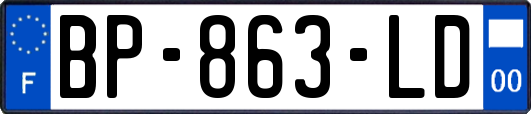 F
BP-863-LD
00